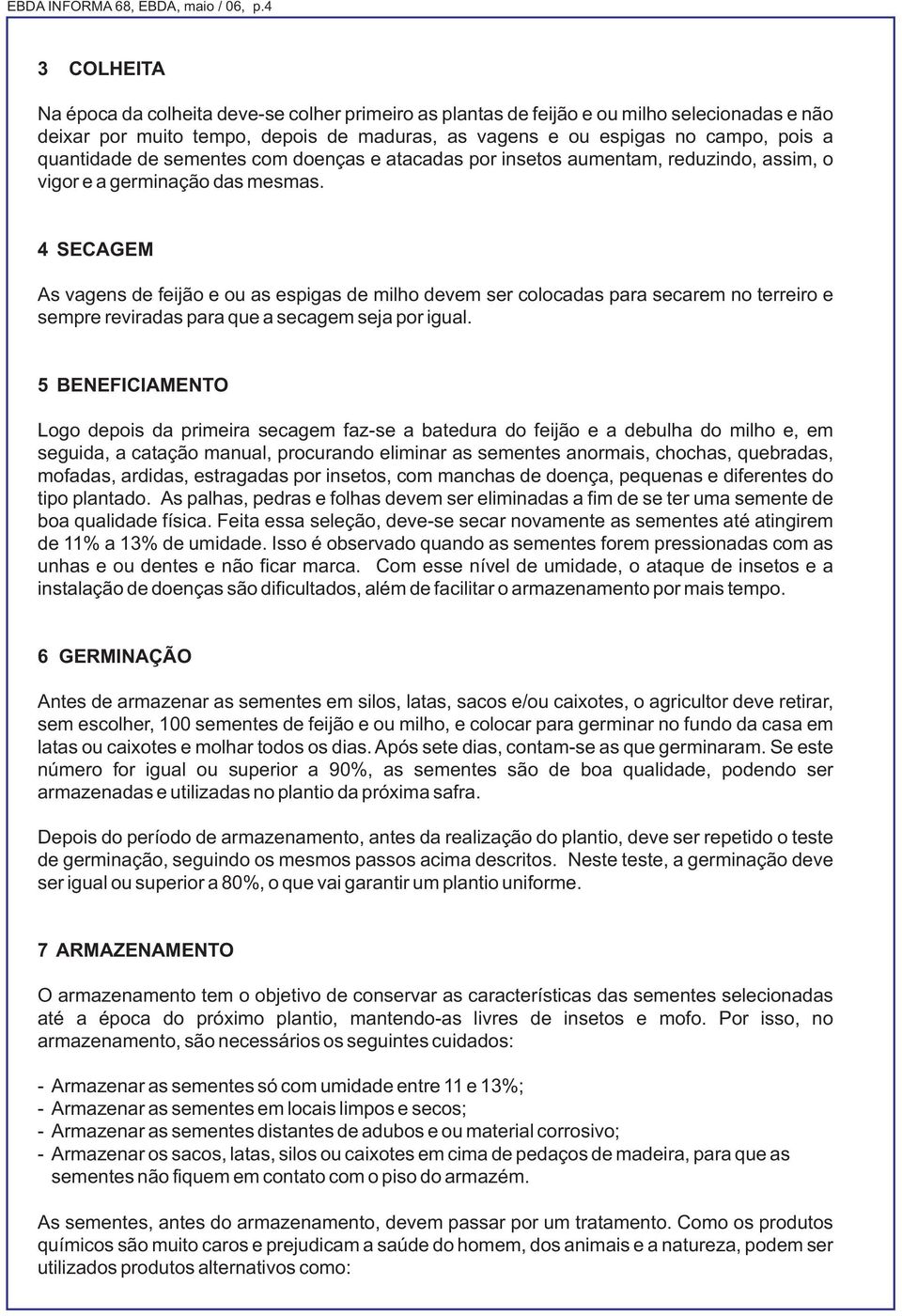 EBDA INFORMA 68, EBDA, maio / 06, p.4

3 COLHEITA

Na época da colheita deve-se colher primeiro as plantas de feijão e ou milho selecionadas e não deixar por muito tempo, depois de maduras, as vagens e ou espigas no campo, pois a quantidade de sementes com doenças e atacadas por insetos aumentam, reduzindo, assim, o vigor e a germinação das mesmas.

4 SECAGEM

As vagens de feijão e ou as espigas de milho devem ser colocadas para secarem no terreiro e sempre reviradas para que a secagem seja por igual.

5 BENEFICIAMENTO

Logo depois da primeira secagem faz-se a batedura do feijão e a debulha do milho e, em seguida, a catação manual, procurando eliminar as sementes anormais, chochas, quebradas, mofadas, ardidas, estragadas por insetos, com manchas de doença, pequenas e diferentes do tipo plantado. As palhas, pedras e folhas devem ser eliminadas a fim de se ter uma semente de boa qualidade física. Feita essa seleção, deve-se secar novamente as sementes até atingirem de 11% a 13% de umidade. Isso é observado quando as sementes forem pressionadas com as unhas e ou dentes e não ficar marca. Com esse nível de umidade, o ataque de insetos e a instalação de doenças são dificultados, além de facilitar o armazenamento por mais tempo.

6 GERMINAÇÃO

Antes de armazenar as sementes em silos, latas, sacos e/ou caixotes, o agricultor deve retirar, sem escolher, 100 sementes de feijão e ou milho, e colocar para germinar no fundo da casa em latas ou caixotes e molhar todos os dias. Após sete dias, contam-se as que germinaram. Se este número for igual ou superior a 90%, as sementes são de boa qualidade, podendo ser armazenadas e utilizadas no plantio da próxima safra.

Depois do período de armazenamento, antes da realização do plantio, deve ser repetido o teste de germinação, seguindo os mesmos passos acima descritos. Neste teste, a germinação deve ser igual ou superior a 80%, o que vai garantir um plantio uniforme.

7 ARMAZENAMENTO

O armazenamento tem o objetivo de conservar as características das sementes selecionadas até a época do próximo plantio, mantendo-as livres de insetos e mofo. Por isso, no armazenamento, são necessários os seguintes cuidados:

- Armazenar as sementes só com umidade entre 11 e 13%;
- Armazenar as sementes em locais limpos e secos;
- Armazenar as sementes distantes de adubos e ou material corrosivo;
- Armazenar os sacos, latas, silos ou caixotes em cima de pedaços de madeira, para que as sementes não fiquem em contato com o piso do armazém.

As sementes, antes do armazenamento, devem passar por um tratamento. Como os produtos químicos são muito caros e prejudicam a saúde do homem, dos animais e a natureza, podem ser utilizados produtos alternativos como: